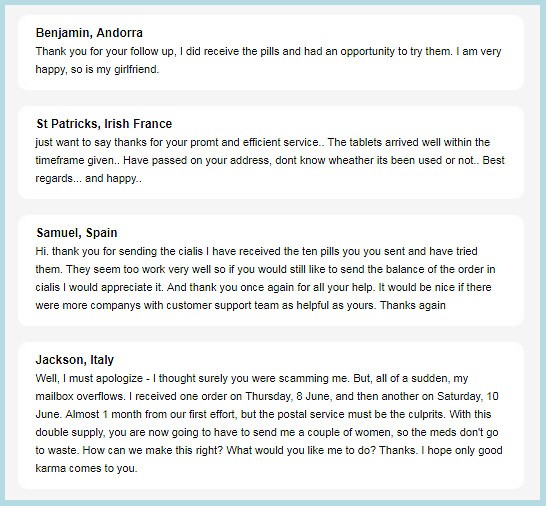 Benjamin, Andorra

Thank you for your follow up, I did receive the pills and had an opportunity to try them. I am very happy, so is my girlfriend.

St Patricks, Irish France

just want to say thanks for your promt and efficient service.. The tablets arrived well within the timeframe given.. Have passed on your address, dont know wheather its been used or not.. Best regards... and happy..

Samuel, Spain

Hi. thank you for sending the cialis I have received the ten pills you you sent and have tried them. They seem too work very well so if you would still like to send the balance of the order in cialis I would appreciate it. And thank you once again for all your help. It would be nice if there were more companys with customer support team as helpful as yours. Thanks again

Jackson, Italy

Well, I must apologize - I thought surely you were scamming me. But, all of a sudden, my mailbox overflows. I received one order on Thursday, 8 June, and then another on Saturday, 10 June. Almost 1 month from our first effort, but the postal service must be the culprits. With this double supply, you are now going to have to send me a couple of women, so the meds don't go to waste. How can we make this right? What would you like me to do? Thanks. I hope only good karma comes to you.